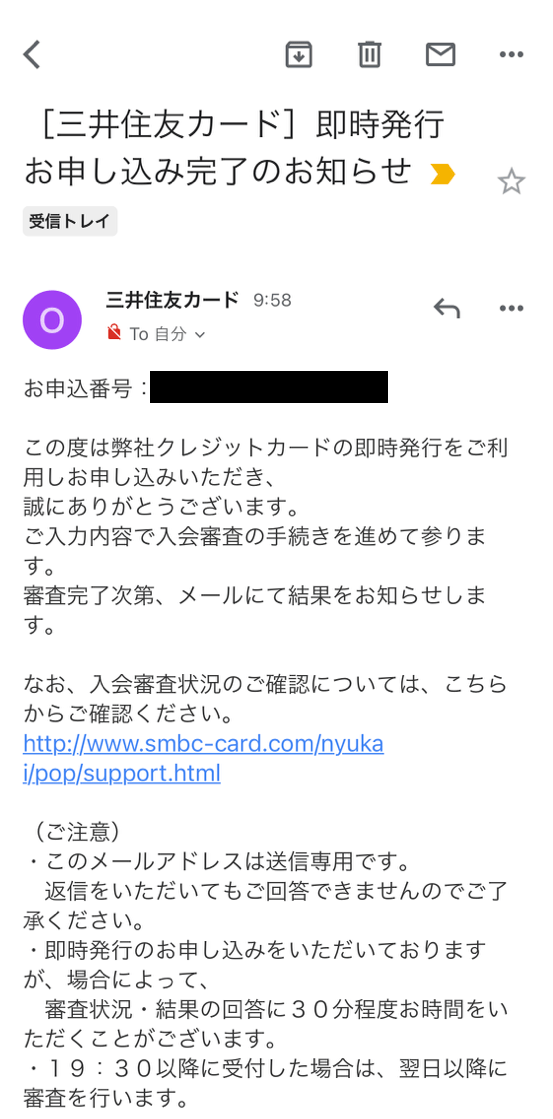 ［三井住友カード］即時発行お申し込み完了のお知らせ

受信トレイ

O
三井住友カード 9:58
To 自分

お申込番号：

この度は弊社クレジットカードの即時発行をご利用しお申し込みいただき、
誠にありがとうございます。
ご入力内容で入会審査の手続きを進めて参ります。
審査完了次第、メールにて結果をお知らせします。

なお、入会審査状況のご確認については、こちらからご確認ください。
http://www.smbc-card.com/nyukai/pop/support.html

（ご注意）
・このメールアドレスは送信専用です。
　返信をいただいてもご回答できませんのでご了承ください。
・即時発行のお申し込みをいただいておりますが、場合によって、
　審査状況・結果の回答に３０分程度お時間をいただくことがございます。
・１９：３０以降に受付した場合は、翌日以降に審査を行います。